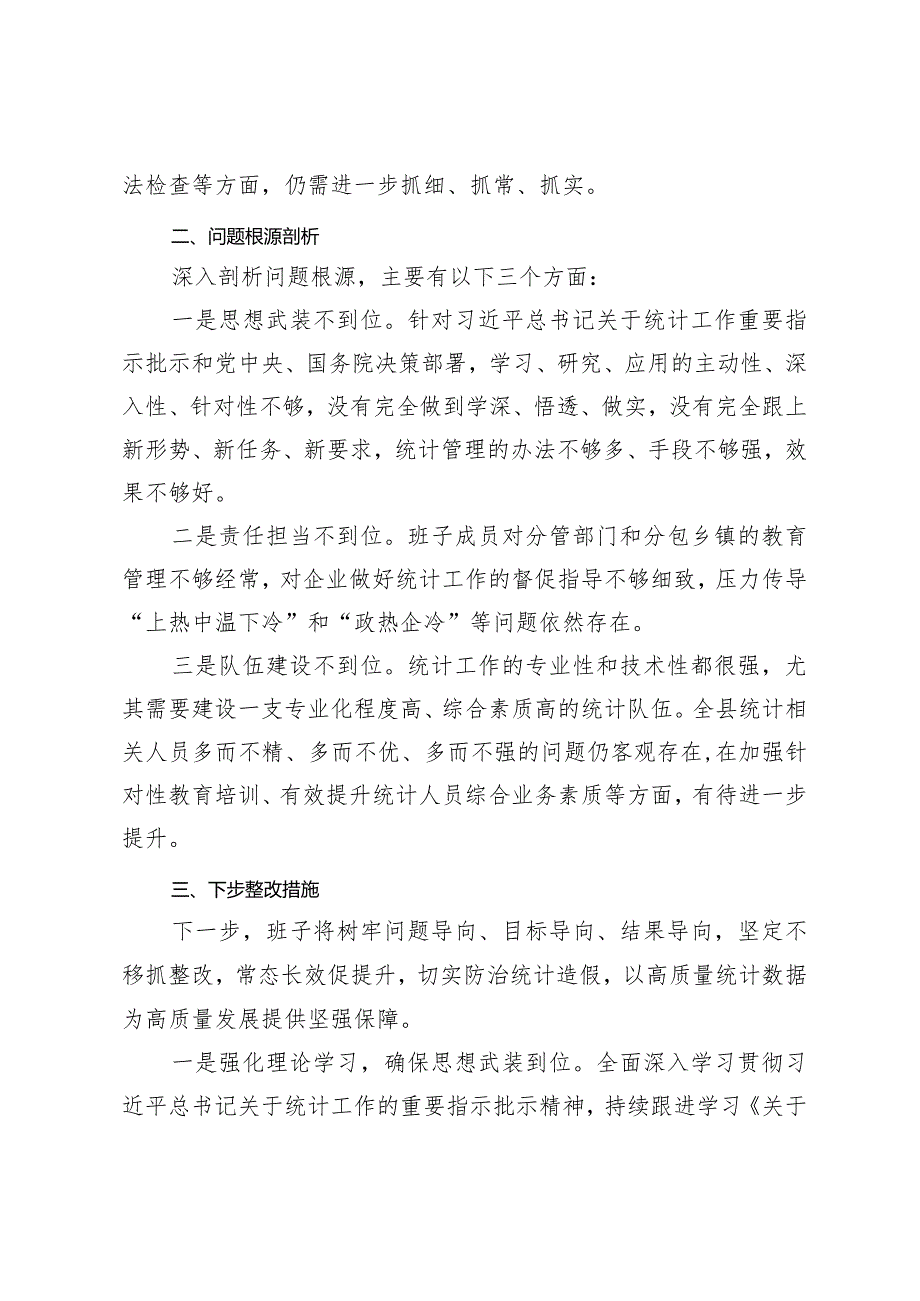 法检查等方面，仍需进一步抓细、抓常、抓实。

二、问题根源剖析

深入剖析问题根源，主要有以下三个方面：

一是思想武装不到位。针对习近平总书记关于统计工作重要指示批示和党中央、国务院决策部署，学习、研究、应用的主动性、深入性、针对性不够，没有完全做到学深、悟透、做实，没有完全跟上新形势、新任务、新要求，统计管理的办法不够多、手段不够强，效果不够好。

二是责任担当不到位。班子成员对分管部门和分包乡镇的教育管理不够经常，对企业做好统计工作的督促指导不够细致，压力传导“上热中温下冷”和“政热企冷”等问题依然存在。

三是队伍建设不到位。统计工作的专业性和技术性都很强，尤其需要建设一支专业化程度高、综合素质高的统计队伍。全县统计相关人员多而不精、多而不优、多而不强的问题仍客观存在，在加强针对性教育培训、有效提升统计人员综合业务素质等方面，有待进一步提升。

三、下步整改措施

下一步，班子将树牢问题导向、目标导向、结果导向，坚定不移抓整改，常态长效促提升，切实防治统计造假，以高质量统计数据为高质量发展提供坚强保障。

一是强化理论学习，确保思想武装到位。全面深入学习贯彻习近平总书记关于统计工作的重要指示批示精神，持续跟进学习《关于